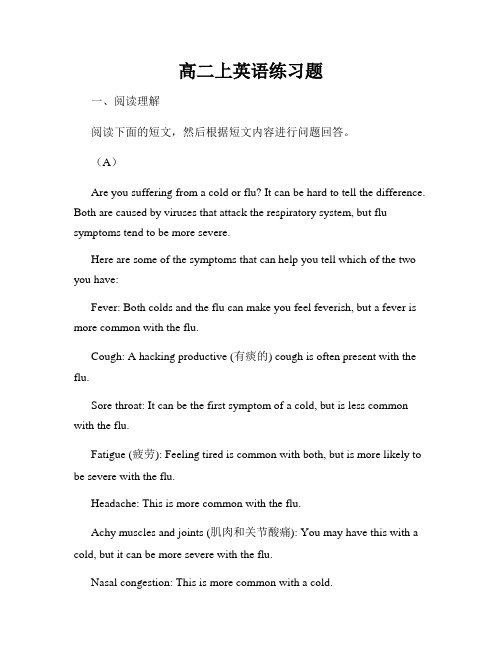 高二上英语练习题

一、阅读理解

阅读下面的短文，然后根据短文内容进行问题回答。

（A）

Are you suffering from a cold or flu? It can be hard to tell the difference. Both are caused by viruses that attack the respiratory system, but flu symptoms tend to be more severe.

Here are some of the symptoms that can help you tell which of the two you have:

Fever: Both colds and the flu can make you feel feverish, but a fever is more common with the flu.

Cough: A hacking productive (有痰的) cough is often present with the flu.

Sore throat: It can be the first symptom of a cold, but is less common with the flu.

Fatigue (疲劳): Feeling tired is common with both, but is more likely to be severe with the flu.

Headache: This is more common with the flu.

Achy muscles and joints (肌肉和关节酸痛): You may have this with a cold, but it can be more severe with the flu.

Nasal congestion: This is more common with a cold.